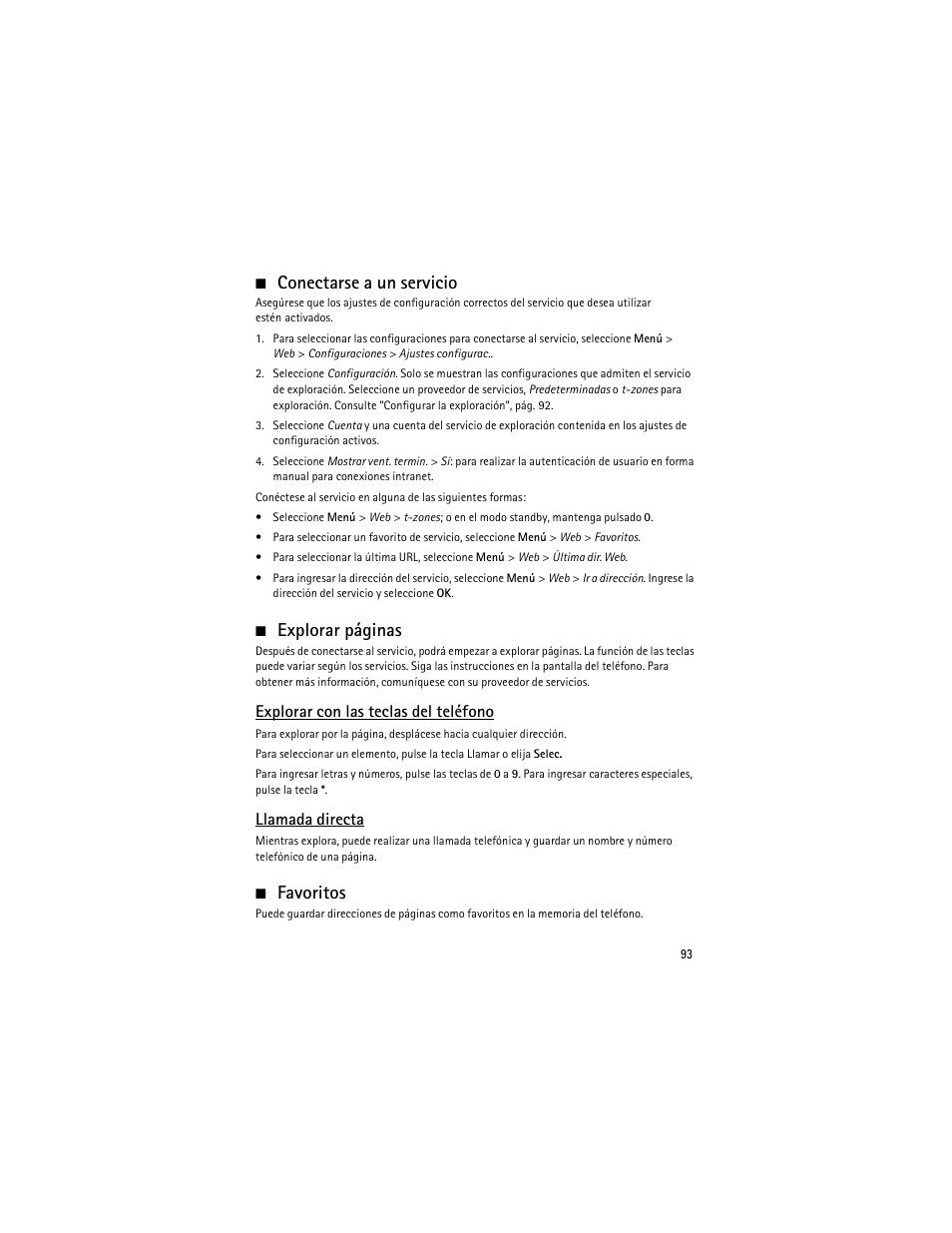 ■ Conectarse a un servicio

Asegúrese que los ajustes de configuración correctos del servicio que desea utilizar estén activados.

1. Para seleccionar las configuraciones para conectarse al servicio, seleccione Menú > Web > Configuraciones > Ajustes configurac..

2. Seleccione Configuración. Solo se muestran las configuraciones que admiten el servicio de exploración. Seleccione un proveedor de servicios, Predeterminadas o t-zones para exploración. Consulte "Configurar la exploración", pág. 92.

3. Seleccione Cuenta y una cuenta del servicio de exploración contenida en los ajustes de configuración activos.

4. Seleccione Mostrar vent. termin. > Sí: para realizar la autenticación de usuario en forma manual para conexiones intranet.

Conéctese al servicio en alguna de las siguientes formas:

• Seleccione Menú > Web > t-zones; o en el modo standby, mantenga pulsado 0.

• Para seleccionar un favorito de servicio, seleccione Menú > Web > Favoritos.

• Para seleccionar la última URL, seleccione Menú > Web > Última dir. Web.

• Para ingresar la dirección del servicio, seleccione Menú > Web > Ir a dirección. Ingrese la dirección del servicio y seleccione OK.

■ Explorar páginas

Después de conectarse al servicio, podrá empezar a explorar páginas. La función de las teclas puede variar según los servicios. Siga las instrucciones en la pantalla del teléfono. Para obtener más información, comuníquese con su proveedor de servicios.

Explorar con las teclas del teléfono

Para explorar por la página, desplácese hacia cualquier dirección.

Para seleccionar un elemento, pulse la tecla Llamar o elija Selec.

Para ingresar letras y números, pulse las teclas de 0 a 9. Para ingresar caracteres especiales, pulse la tecla *.

Llamada directa

Mientras explora, puede realizar una llamada telefónica y guardar un nombre y número telefónico de una página.

■ Favoritos

Puede guardar direcciones de páginas como favoritos en la memoria del teléfono.

93